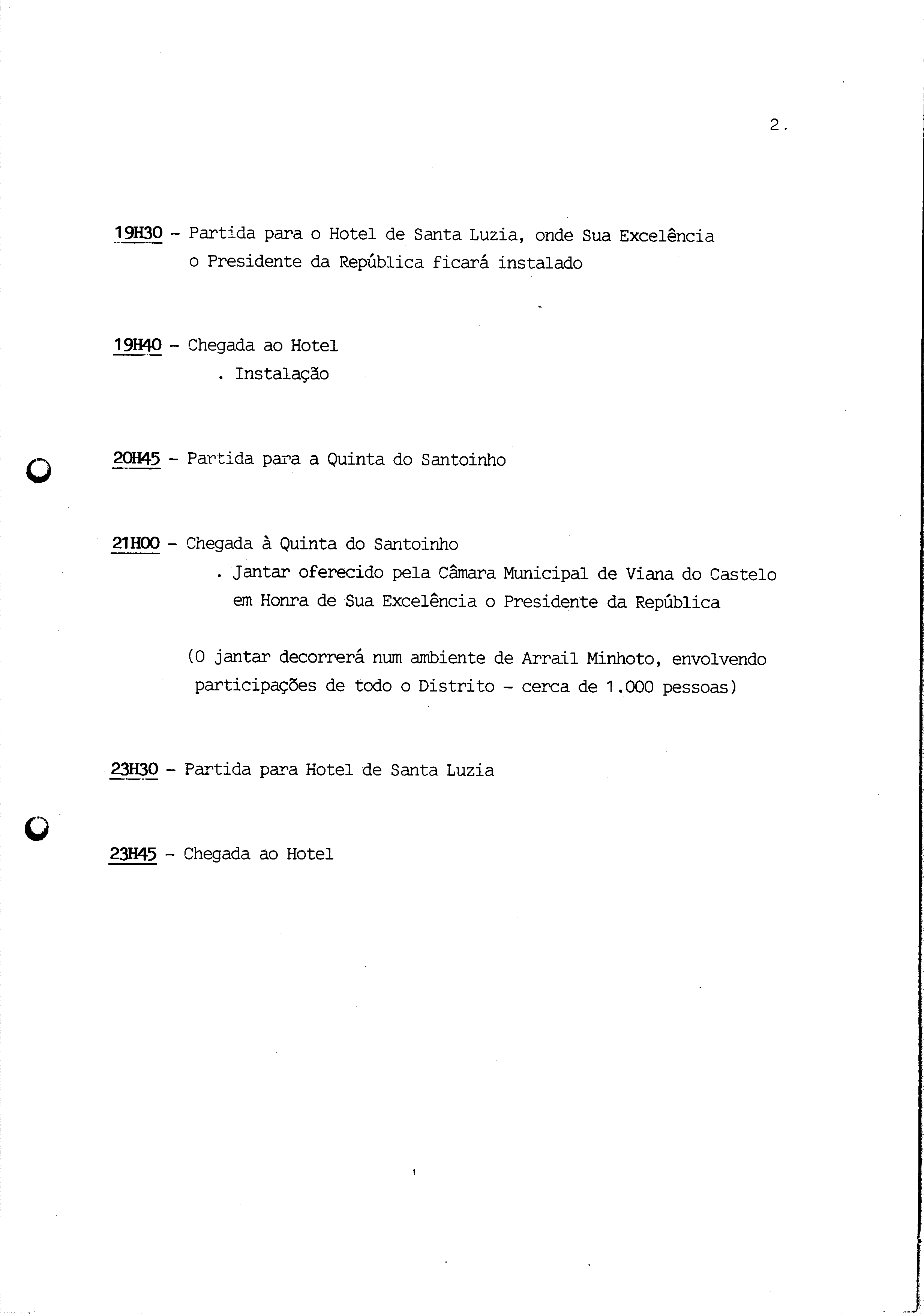 2.

19H30 - Partida para o Hotel de Santa Luzia, onde Sua Excelência o Presidente da República ficará instalado

19H40 - Chegada ao Hotel
. Instalação

20H45 - Partida para a Quinta do Santoinho

21H00 - Chegada à Quinta do Santoinho
. Jantar oferecido pela Câmara Municipal de Viana do Castelo em Honra de Sua Excelência o Presidente da República

(O jantar decorrerá num ambiente de Arrail Minhoto, envolvendo participações de todo o Distrito - cerca de 1.000 pessoas)

23H30 - Partida para Hotel de Santa Luzia

23H45 - Chegada ao Hotel